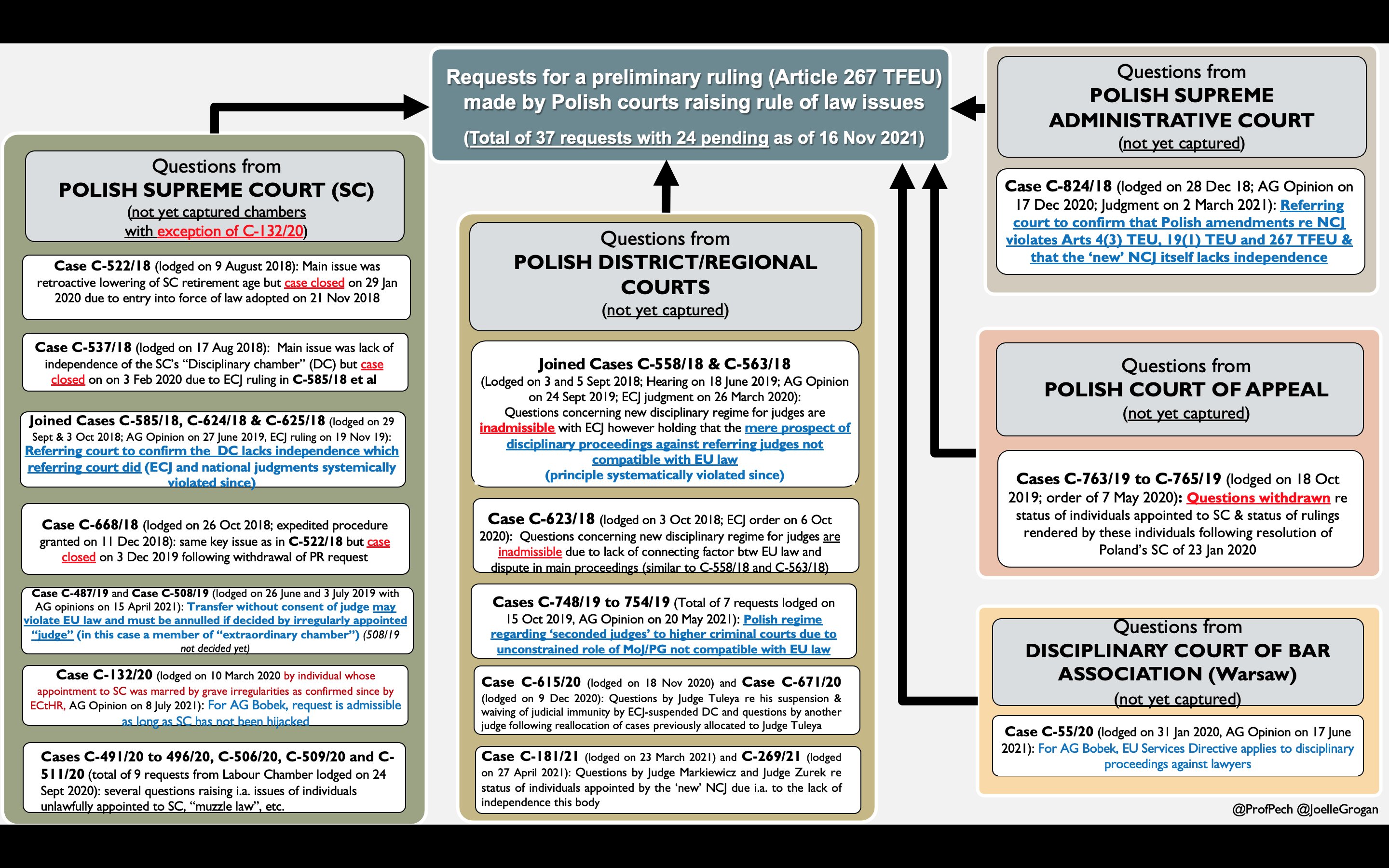 Requests for a preliminary ruling (Article 267 TFEU) made by Polish courts raising rule of law issues

(Total of 37 requests with 24 pending as of 16 Nov 2021)

Questions from
POLISH SUPREME COURT (SC)
(not yet captured chambers with exception of C-132/20)

Case C-522/18 (lodged on 9 August 2018): Main issue was retroactive lowering of SC retirement age but case closed on 29 Jan 2020 due to entry into force of law adopted on 21 Nov 2018

Case C-537/18 (lodged on 17 Aug 2018): Main issue was lack of independence of the SC's "Disciplinary chamber" (DC) but case closed on on 3 Feb 2020 due to ECJ ruling in C-585/18 et al

Joined Cases C-585/18, C-624/18 & C-625/18 (lodged on 29 Sept & 3 Oct 2018; AG Opinion on 27 June 2019, ECJ ruling on 19 Nov 19): Referring court to confirm the DC lacks independence which referring court did (ECJ and national judgments systemically violated since)

Case C-668/18 (lodged on 26 Oct 2018; expedited procedure granted on 11 Dec 2018): same key issue as in C-522/18 but case closed on 3 Dec 2019 following withdrawal of PR request

Case C-487/19 and Case C-508/19 (lodged on 26 June and 3 July 2019 with AG opinions on 15 April 2021): Transfer without consent of judge may violate EU law and must be annulled if decided by irregularly appointed "judge" (in this case a member of "extraordinary chamber") (508/19 not decided yet)

Case C-132/20 (lodged on 10 March 2020 by individual whose appointment to SC was marred by grave irregularities as confirmed since by ECtHR, AG Opinion on 8 July 2021): For AG Bobek, request is admissible as long as SC has not been hijacked

Cases C-491/20 to 496/20, C-506/20, C-509/20 and C-511/20 (total of 9 requests from Labour Chamber lodged on 24 Sept 2020): several questions raising i.a. issues of individuals unlawfully appointed to SC, "muzzle law", etc.

Questions from
POLISH DISTRICT/REGIONAL COURTS
(not yet captured)

Joined Cases C-558/18 & C-563/18
(Lodged on 3 and 5 Sept 2018; Hearing on 18 June 2019; AG Opinion on 24 Sept 2019; ECJ judgment on 26 March 2020): Questions concerning new disciplinary regime for judges are inadmissible with ECJ however holding that the mere prospect of disciplinary proceedings against referring judges not compatible with EU law
(principle systematically violated since)

Case C-623/18 (lodged on 3 Oct 2018; ECJ order on 6 Oct 2020): Questions concerning new disciplinary regime for judges are inadmissible due to lack of connecting factor btw EU law and dispute in main proceedings (similar to C-558/18 and C-563/18)

Cases C-748/19 to 754/19 (Total of 7 requests lodged on 15 Oct 2019, AG Opinion on 20 May 2021): Polish regime regarding 'seconded judges' to higher criminal courts due to unconstrained role of MoJ/PG not compatible with EU law

Case C-615/20 (lodged on 18 Nov 2020) and Case C-671/20 (lodged on 9 Dec 2020): Questions by Judge Tuleya re his suspension & waiving of judicial immunity by ECJ-suspended DC and questions by another judge following reallocation of cases previously allocated to Judge Tuleya

Case C-181/21 (lodged on 23 March 2021) and C-269/21 (lodged on 27 April 2021): Questions by Judge Markiewicz and Judge Zurek re status of individuals appointed by the 'new' NCJ due i.a. to the lack of independence this body

Questions from
POLISH SUPREME ADMINISTRATIVE COURT
(not yet captured)

Case C-824/18 (lodged on 28 Dec 18; AG Opinion on 17 Dec 2020; Judgment on 2 March 2021): Referring court to confirm that Polish amendments re NCJ violates Arts 4(3) TEU, 19(1) TEU and 267 TFEU & that the 'new' NCJ itself lacks independence

Questions from
POLISH COURT OF APPEAL
(not yet captured)

Cases C-763/19 to C-765/19 (lodged on 18 Oct 2019; order of 7 May 2020): Questions withdrawn re status of individuals appointed to SC & status of rulings rendered by these individuals following resolution of Poland's SC of 23 Jan 2020

Questions from
DISCIPLINARY COURT OF BAR ASSOCIATION (Warsaw)
(not yet captured)

Case C-55/20 (lodged on 31 Jan 2020, AG Opinion on 17 June 2021): For AG Bobek, EU Services Directive applies to disciplinary proceedings against lawyers

@ProfPech @JoelleGrogan